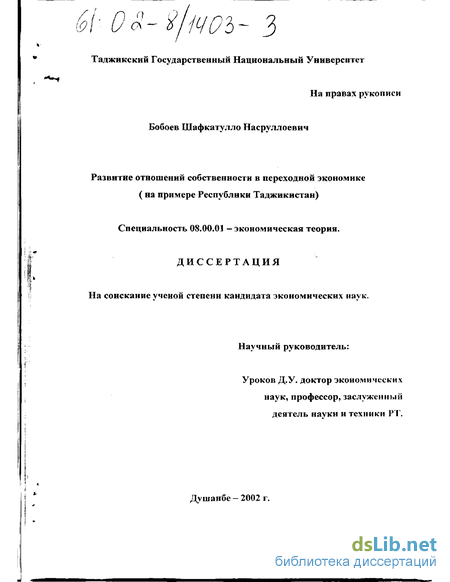 61:02-8/1403-3

Таджикский Государственный Национальный Университет

На правах рукописи

Бобоев Шафкатулло Насруллоевич

Развитие отношений собственности в переходной экономике ( на примере Республики Таджикистан)

Специальность 08.00.01 – экономическая теория.

ДИССЕРТАЦИЯ

На соискание ученой степени кандидата экономических наук.

Научный руководитель:

Уроков Д.У. доктор экономических наук, профессор, заслуженный деятель науки и техники РТ.

Душанбе – 2002 г.

dsLib.net
библиотека диссертаций